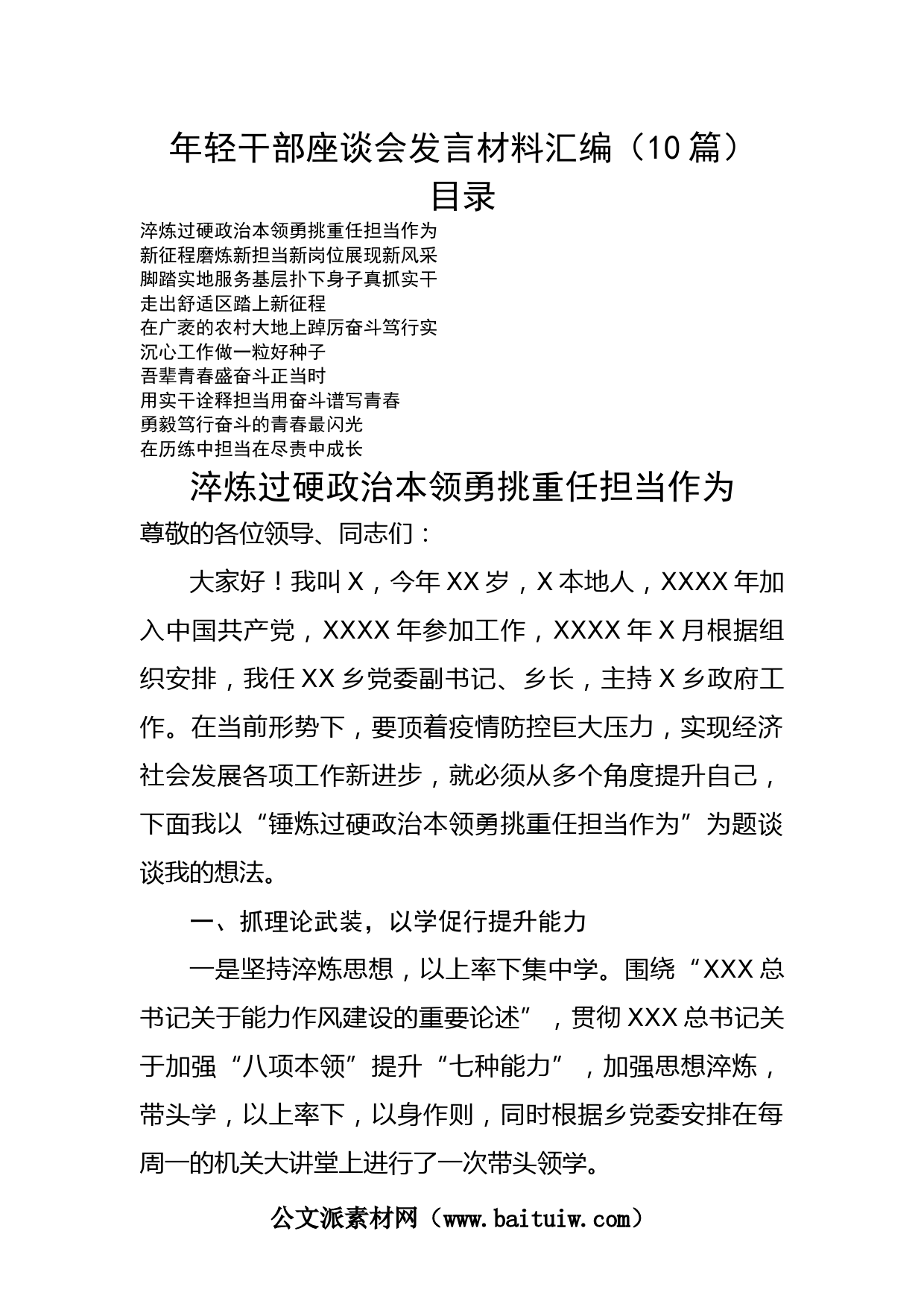 年轻干部座谈会发言材料汇编（10篇）
目录

淬炼过硬政治本领勇挑重任担当作为
新征程磨炼新担当新岗位展现新风采
脚踏实地服务基层扑下身子真抓实干
走出舒适区踏上新征程
在广袤的农村大地上踔厉奋斗笃行实
沉心工作做一粒好种子
吾辈青春盛奋斗正当时
用实干诠释担当用奋斗谱写青春
勇毅笃行奋斗的青春最闪光
在历练中担当在尽责中成长

淬炼过硬政治本领勇挑重任担当作为

尊敬的各位领导、同志们：

大家好！我叫X，今年XX岁，X本地人，XXXX年加入中国共产党，XXXX年参加工作，XXXX年X月根据组织安排，我任XX乡党委副书记、乡长，主持X乡政府工作。在当前形势下，要顶着疫情防控巨大压力，实现经济社会发展各项工作新进步，就必须从多个角度提升自己，下面我以“锤炼过硬政治本领勇挑重任担当作为”为题谈谈我的想法。

一、抓理论武装，以学促行提升能力

一是坚持淬炼思想，以上率下集中学。围绕“XXX总书记关于能力作风建设的重要论述”，贯彻XXX总书记关于加强“八项本领”提升“七种能力”，加强思想淬炼，带头学，以上率下，以身作则，同时根据乡党委安排在每周一的机关大讲堂上进行了一次带头领学。

公文派素材网（www.baituiw.com）